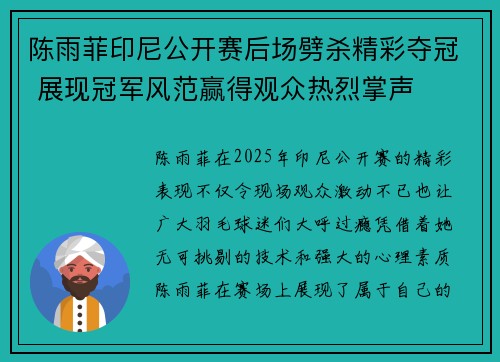 陈雨菲印尼公开赛后场劈杀精彩夺冠 展现冠军风范赢得观众热烈掌声

陈雨菲在2025年印尼公开赛的精彩表现不仅令现场观众激动不已也让广大羽毛球迷们大呼过瘾凭借着她无可挑剔的技术和强大的心理素质陈雨菲在赛场上展现了属于自己的